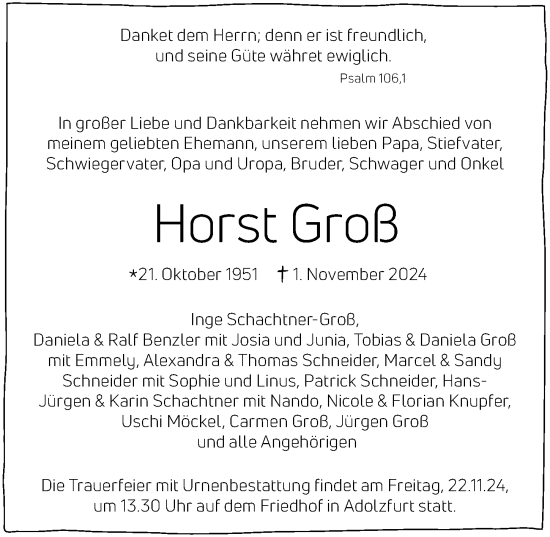 Danket dem Herrn; denn er ist freundlich, und seine Güte währet ewiglich.
Psalm 106,1

In großer Liebe und Dankbarkeit nehmen wir Abschied von meinem geliebten Ehemann, unserem lieben Papa, Stiefvater, Schwiegervater, Opa und Uropa, Bruder, Schwager und Onkel

Horst Groß

*21. Oktober 1951 † 1. November 2024

Inge Schachtner-Groß,
Daniela & Ralf Benzler mit Josia und Junia, Tobias & Daniela Groß mit Emmely, Alexandra & Thomas Schneider, Marcel & Sandy Schneider mit Sophie und Linus, Patrick Schneider, Hans-Jürgen & Karin Schachtner mit Nando, Nicole & Florian Knupfer, Uschi Möckel, Carmen Groß, Jürgen Groß
und alle Angehörigen

Die Trauerfeier mit Urnenbestattung findet am Freitag, 22.11.24, um 13.30 Uhr auf dem Friedhof in Adolzfurt statt.